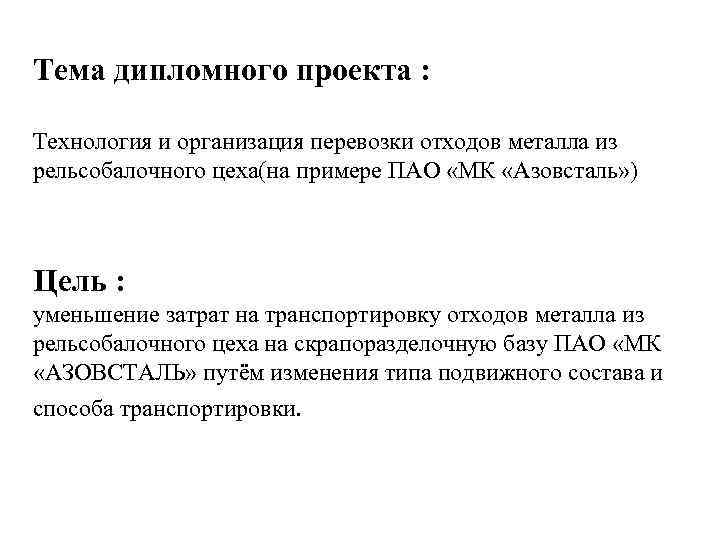 Тема дипломного проекта :

Технология и организация перевозки отходов металла из рельсобалочного цеха(на примере ПАО «МК «Азовсталь»)

Цель :
уменьшение затрат на транспортировку отходов металла из рельсобалочного цеха на скрапоразделочную базу ПАО «МК «АЗОВСТАЛЬ» путём изменения типа подвижного состава и способа транспортировки.